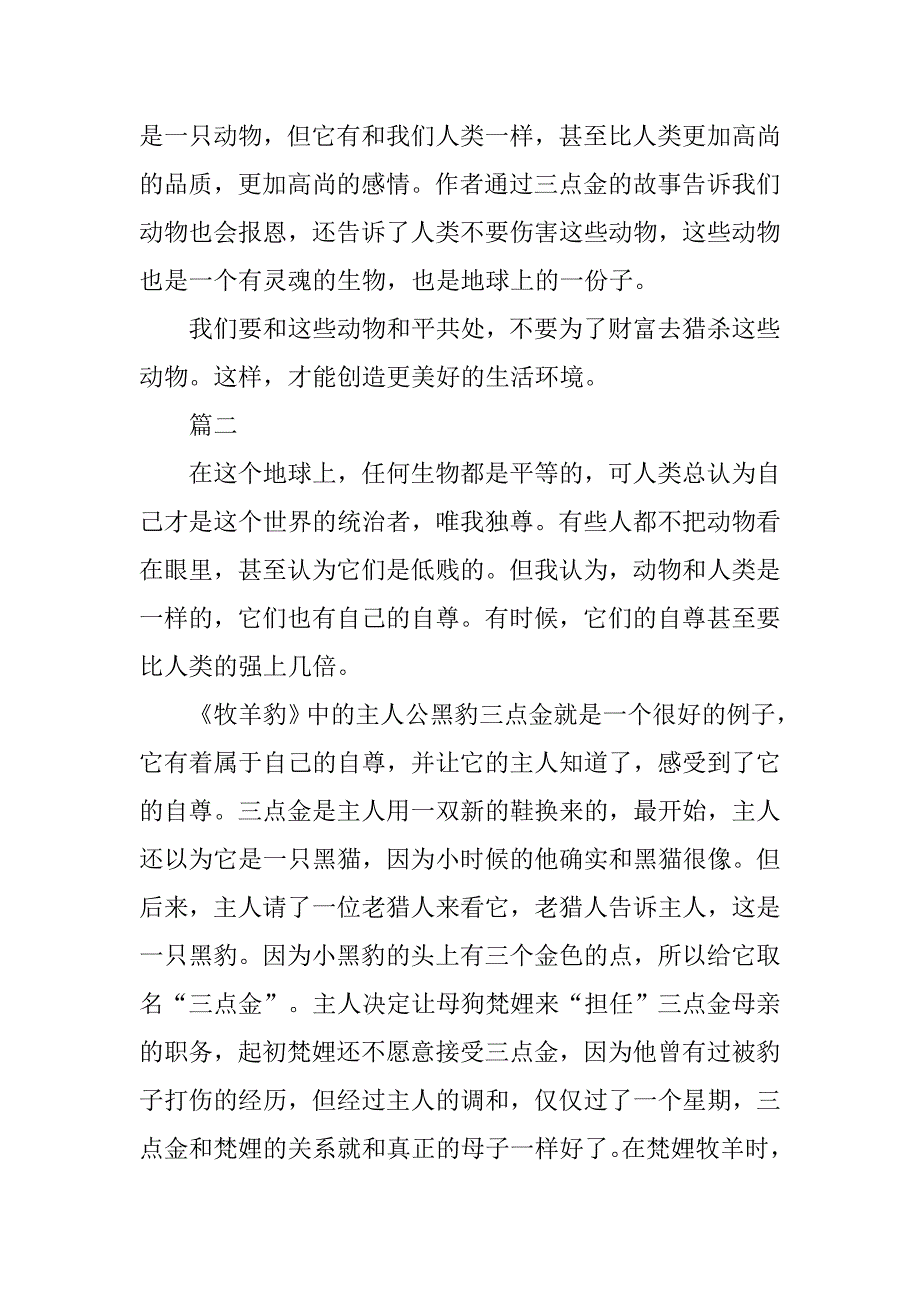 是一只动物，但它有和我们人类一样，甚至比人类更加高尚的品质，更加高尚的感情。作者通过三点金的故事告诉我们动物也会报恩，还告诉了人类不要伤害这些动物，这些动物也是一个有灵魂的生物，也是地球上的一份子。

我们要和这些动物和平共处，不要为了财富去猎杀这些动物。这样，才能创造更美好的生活环境。

篇二

在这个地球上，任何生物都是平等的，可人类总认为自己才是这个世界的统治者，唯我独尊。有些人都不把动物看在眼里，甚至认为它们是低贱的。但我认为，动物和人类是一样的，它们也有自己的自尊。有时候，它们的自尊甚至要比人类的强上几倍。

《牧羊豹》中的主人公黑豹三点金就是一个很好的例子，它有着属于自己的自尊，并让它的主人知道了，感受到了它的自尊。三点金是主人用一双新的鞋换来的，最开始，主人还以为它是一只黑猫，因为小时候的他确实和黑猫很像。但后来，主人请了一位老猎人来看它，老猎人告诉主人，这是一只黑豹。因为小黑豹的头上有三个金色的点，所以给它取名“三点金”。主人决定让母狗梵娌来“担任”三点金母亲的职务，起初梵娌还不愿意接受三点金，因为他曾有过被豹子打伤的经历，但经过主人的调和，仅仅过了一个星期，三点金和梵娌的关系就和真正的母子一样好了。在梵娌牧羊时，